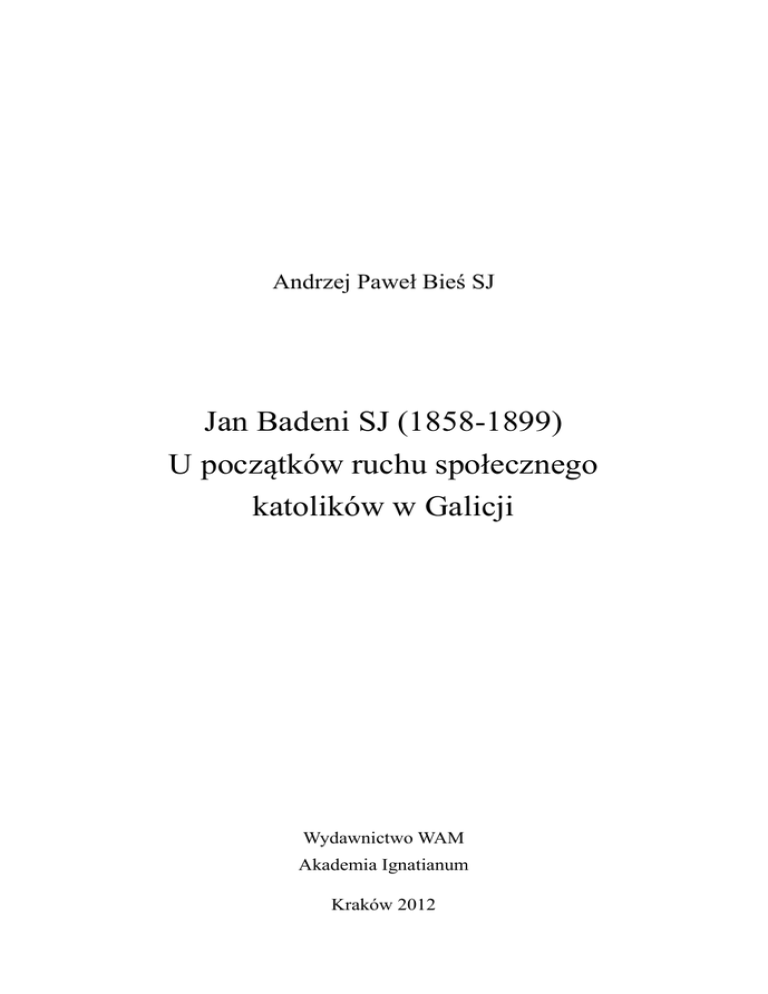 Andrzej Paweł Bieś SJ

Jan Badeni SJ (1858-1899)
U początków ruchu społecznego
katolików w Galicji

Wydawnictwo WAM
Akademia Ignatianum

Kraków 2012